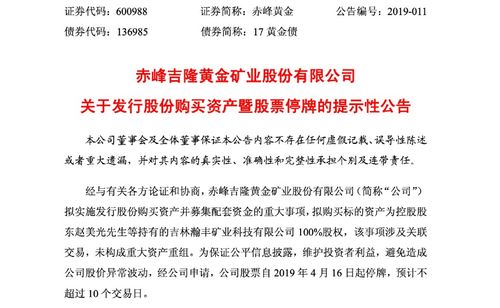 证券代码：600988　　　　证券简称：赤峰黄金　　　　公告编号：2019-011

债券代码：136985　　　　债券简称：17 黄金债

赤峰吉隆黄金矿业股份有限公司

关于发行股份购买资产暨股票停牌的提示性公告

本公司董事会及全体董事保证本公告内容不存在任何虚假记载、误导性陈述或者重大遗漏，并对其内容的真实性、准确性和完整性承担个别及连带责任。

经与有关各方论证和协商，赤峰吉隆黄金矿业股份有限公司（简称“公司”）拟实施发行股份购买资产并募集配套资金的重大事项，拟购买标的资产为控股股东赵美光先生等持有的吉林瀚丰矿业科技有限公司 100%股权，该事项涉及关联交易，未构成重大资产重组。为保证公平信息披露，维护投资者利益，避免造成公司股价异常波动，经公司申请，公司股票自 2019 年 4 月 16 日起停牌，预计不超过 10 个交易日。